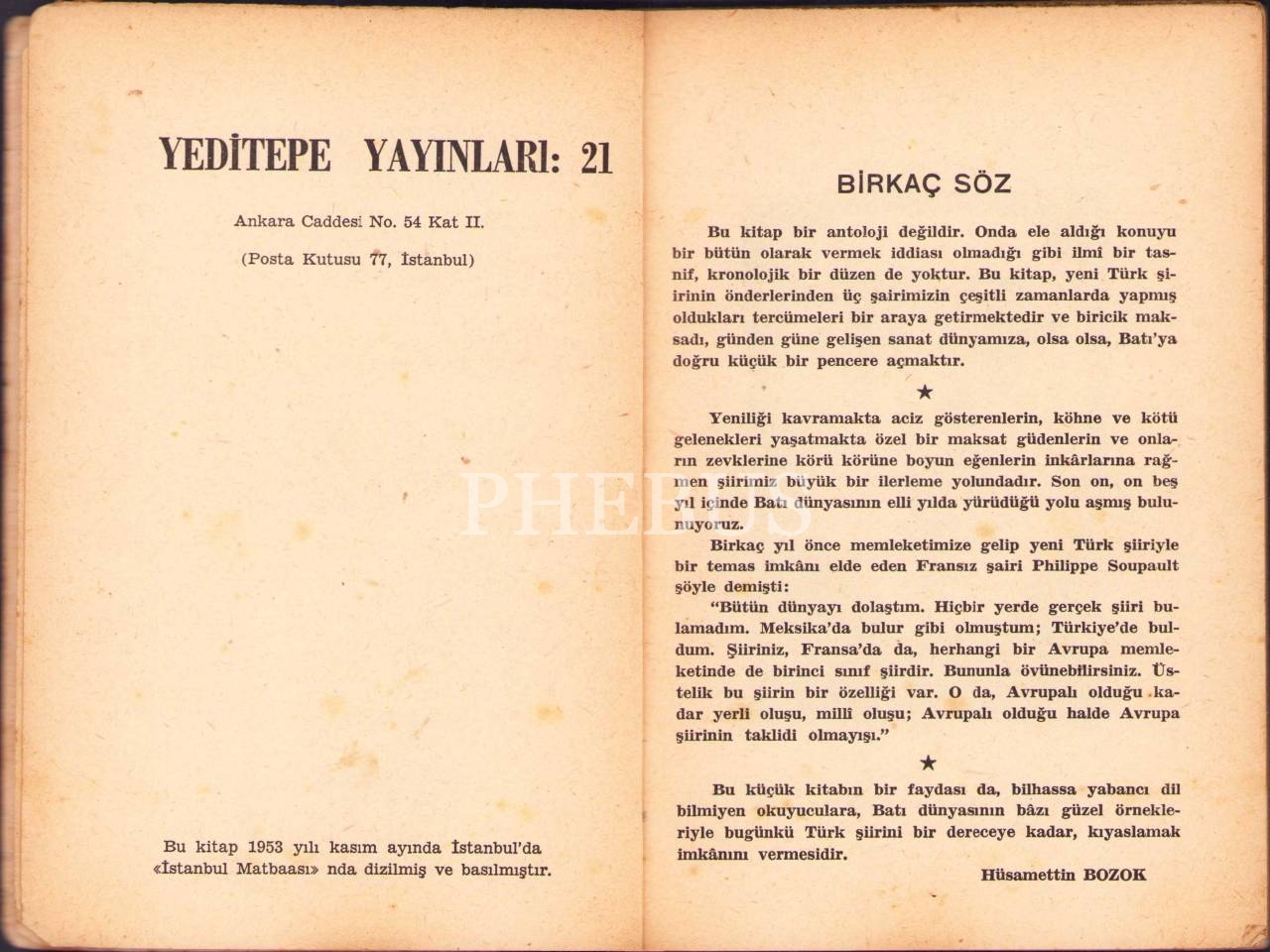 YEDİTEPE YAYINLARI: 21

Ankara Caddesi No. 54 Kat II.

(Posta Kutusu 77, İstanbul)

Bu kitap 1953 yılı kasım ayında İstanbul'da «İstanbul Matbaası» nda dizilmiş ve basılmıştır.

BİRKAÇ SÖZ

Bu kitap bir antoloji değildir. Onda ele aldığı konuyu bir bütün olarak vermek iddiası olmadığı gibi ilmî bir tasnif, kronolojik bir düzen de yoktur. Bu kitap, yeni Türk şiirinin önderlerinden üç şairimizin çeşitli zamanlarda yapmış oldukları tercümeleri bir araya getirmektedir ve biricik maksadı, günden güne gelişen sanat dünyamıza, olsa olsa, Batı'ya doğru küçük bir pencere açmaktır.

★

Yeniliği kavramakta aciz gösterenlerin, köhne ve kötü gelenekleri yaşatmakta özel bir maksat güdenlerin ve onların zevklerine körü körüne boyun eğenlerin inkârlarına rağmen şiirimiz büyük bir ilerleme yolundadır. Son on, on beş yıl içinde Batı dünyasının elli yılda yürüdüğü yolu aşmış bulunuyoruz.

Birkaç yıl önce memleketimize gelip yeni Türk şiiriyle bir temas imkânı elde eden Fransız şairi Philippe Soupault şöyle demişti:

"Bütün dünyayı dolaştım. Hiçbir yerde gerçek şiiri bulamadım. Meksika'da bulur gibi olmuştum; Türkiye'de buldum. Şiiriniz, Fransa'da da, herhangi bir Avrupa memleketinde de birinci sınıf şiirdir. Bununla övünebilirsiniz. Üstelik bu şiirin bir özelliği var. O da, Avrupalı olduğu kadar yerli oluşu, millî oluşu; Avrupalı olduğu halde Avrupa şiirinin taklidi olmayışı."

★

Bu küçük kitabın bir faydası da, bilhassa yabancı dil bilmiyen okuyuculara, Batı dünyasının bâzı güzel örnekleriyle bugünkü Türk şiirini bir dereceye kadar, kıyaslamak imkânını vermesidir.

Hüsamettin BOZOK

PHEBUS